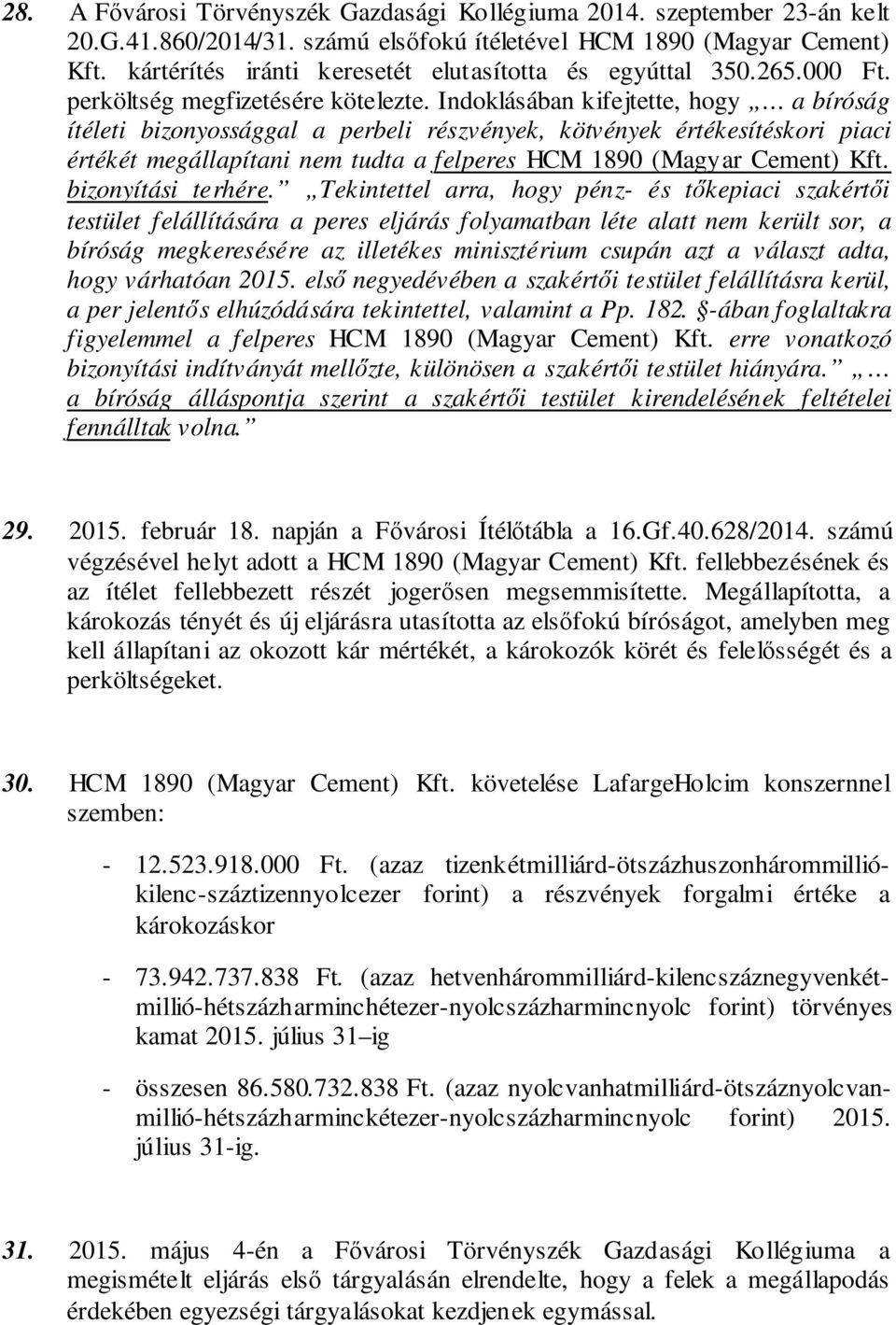 28. A Fővárosi Törvényszék Gazdasági Kollégiuma 2014. szeptember 23-án kelt 20.G.41.860/2014/31. számú elsőfokú ítéletével HCM 1890 (Magyar Cement) Kft. kártérítés iránti keresetét elutasította és egyúttal 350.265.000 Ft. perköltség megfizetésére kötelezte. Indoklásában kifejtette, hogy „… a bíróság ítéleti bizonyossággal a perbeli részvények, kötvények értékesítéskori piaci értékét megállapítani nem tudta a felperes HCM 1890 (Magyar Cement) Kft. bizonyítási terhére.” „Tekintettel arra, hogy pénz- és tőkepiaci szakértői testület felállítására a peres eljárás folyamatban léte alatt nem került sor, a bíróság megkeresésére az illetékes minisztérium csupán azt a választ adta, hogy várhatóan 2015. első negyedévében a szakértői testület felállításra kerül, a per jelentős elhúzódására tekintettel, valamint a Pp. 182. §-ában foglaltakra figyelemmel a felperes HCM 1890 (Magyar Cement) Kft. erre vonatkozó bizonyítási indítványát mellőzte, különösen a szakértői testület hiányára.” „… a bíróság álláspontja szerint a szakértői testület kirendelésének feltételei fennálltak volna.”

29. 2015. február 18. napján a Fővárosi Ítélőtábla a 16.Gf.40.628/2014. számú végzésével helyt adott a HCM 1890 (Magyar Cement) Kft. fellebbezésének és az ítélet fellebbezett részét jogerősen megsemmisítette. Megállapította, a károkozás tényét és új eljárásra utasította az elsőfokú bíróságot, amelyben meg kell állapítani az okozott kár mértékét, a károkozók körét és felelősségét és a perköltségeket.

30. HCM 1890 (Magyar Cement) Kft. követelése LafargeHolcim konszernnel szemben:

- 12.523.918.000 Ft. (azaz tizenkétmilliárd-ötszázhuszonhárommillió-kilenc-száztizennyolcezer forint) a részvények forgalmi értéke a károkozáskor

- 73.942.737.838 Ft. (azaz hetvenhárommilliárd-kilencszáznegyvenkét-millió-hétszázharminchétezer-nyolcszázharmincnyolc forint) törvényes kamat 2015. július 31–ig

- összesen 86.580.732.838 Ft. (azaz nyolcvanhatmilliárd-ötszáznyolcvan-millió-hétszázharminckétezer-nyolcszázharmincnyolc forint) 2015. július 31-ig.

31. 2015. május 4-én a Fővárosi Törvényszék Gazdasági Kollégiuma a megismételt eljárás első tárgyalásán elrendelte, hogy a felek a megállapodás érdekében egyezségi tárgyalásokat kezdjenek egymással.